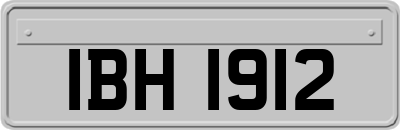 IBH 1912